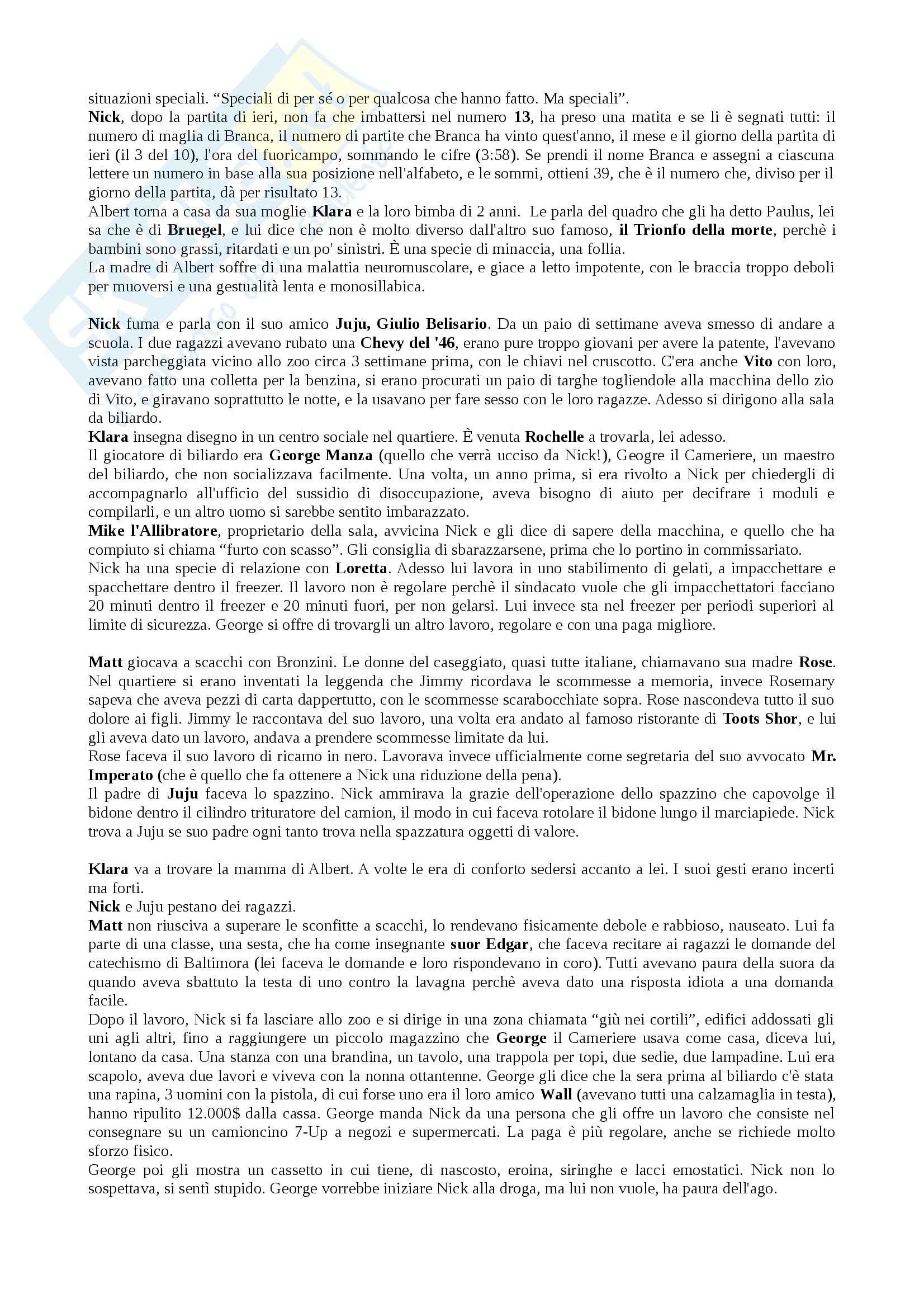 situazioni speciali. “Speciali di per sé o per qualcosa che hanno fatto. Ma speciali”.
Nick, dopo la partita di ieri, non fa che imbattersi nel numero 13, ha preso una matita e se li è segnati tutti: il numero di maglia di Branca, il numero di partite che Branca ha vinto quest'anno, il mese e il giorno della partita di ieri (il 3 del 10), l'ora del fuoricampo, sommando le cifre (3:58). Se prendi il nome Branca e assegni a ciascuna lettere un numero in base alla sua posizione nell'alfabeto, e le sommi, ottieni 39, che è il numero che, diviso per il giorno della partita, dà per risultato 13.
Albert torna a casa da sua moglie Klara e la loro bimba di 2 anni. Le parla del quadro che gli ha detto Paulus, lei sa che è di Bruegel, e lui dice che non è molto diverso dall'altro suo famoso, il Trionfo della morte, perchè i bambini sono grassi, ritardati e un po' sinistri. È una specie di minaccia, una follia.
La madre di Albert soffre di una malattia neuromuscolare, e giace a letto impotente, con le braccia troppo deboli per muoversi e una gestualità lenta e monosillabica.

Nick fuma e parla con il suo amico Juju, Giulio Belisario. Da un paio di settimane aveva smesso di andare a scuola. I due ragazzi avevano rubato una Chevy del '46, erano pure troppo giovani per avere la patente, l'avevano vista parcheggiata vicino allo zoo circa 3 settimane prima, con le chiavi nel cruscotto. C'era anche Vito con loro, avevano fatto una colletta per la benzina, si erano procurati un paio di targhe togliendole alla macchina dello zio di Vito, e giravano soprattutto le notte, e la usavano per fare sesso con le loro ragazze. Adesso si dirigono alla sala da biliardo.
Klara insegna disegno in un centro sociale nel quartiere. È venuta Rochelle a trovarla, lei adesso.
Il giocatore di biliardo era George Manza (quello che verrà ucciso da Nick!), Geogre il Cameriere, un maestro del biliardo, che non socializzava facilmente. Una volta, un anno prima, si era rivolto a Nick per chiedergli di accompagnarlo all'ufficio del sussidio di disoccupazione, aveva bisogno di aiuto per decifrare i moduli e compilarli, e un altro uomo si sarebbe sentito imbarazzato.
Mike l'Allibratore, proprietario della sala, avvicina Nick e gli dice di sapere della macchina, e quello che ha compiuto si chiama “furto con scasso”. Gli consiglia di sbarazzarsene, prima che lo portino in commissariato.
Nick ha una specie di relazione con Loretta. Adesso lui lavora in uno stabilimento di gelati, a impacchettare e spacchettare dentro il freezer. Il lavoro non è regolare perchè il sindacato vuole che gli impacchettatori facciano 20 minuti dentro il freezer e 20 minuti fuori, per non gelarsi. Lui invece sta nel freezer per periodi superiori al limite di sicurezza. George si offre di trovargli un altro lavoro, regolare e con una paga migliore.

Matt giocava a scacchi con Bronzini. Le donne del caseggiato, quasi tutte italiane, chiamavano sua madre Rose. Nel quartiere si erano inventati la leggenda che Jimmy ricordava le scommesse a memoria, invece Rosemary sapeva che aveva pezzi di carta dappertutto, con le scommesse scarabocchiate sopra. Rose nascondeva tutto il suo dolore ai figli. Jimmy le raccontava del suo lavoro, una volta era andato al famoso ristorante di Toots Shor, e lui gli aveva dato un lavoro, andava a prendere scommesse limitate da lui.
Rose faceva il suo lavoro di ricamo in nero. Lavorava invece ufficialmente come segretaria del suo avvocato Mr. Imperato (che è quello che fa ottenere a Nick una riduzione della pena).
Il padre di Juju faceva lo spazzino. Nick ammirava la grazie dell'operazione dello spazzino che capovolge il bidone dentro il cilindro trituratore del camion, il modo in cui faceva rotolare il bidone lungo il marciapiede. Nick trova a Juju se suo padre ogni tanto trova nella spazzatura oggetti di valore.

Klara va a trovare la mamma di Albert. A volte le era di conforto sedersi accanto a lei. I suoi gesti erano incerti ma forti.
Nick e Juju pestano dei ragazzi.
Matt non riusciva a superare le sconfitte a scacchi, lo rendevano fisicamente debole e rabbioso, nauseato. Lui fa parte di una classe, una sesta, che ha come insegnante suor Edgar, che faceva recitare ai ragazzi le domande del catechismo di Baltimora (lei faceva le domande e loro rispondevano in coro). Tutti avevano paura della suora da quando aveva sbattuto la testa di uno contro la lavagna perchè aveva dato una risposta idiota a una domanda facile.
Dopo il lavoro, Nick si fa lasciare allo zoo e si dirige in una zona chiamata “giù nei cortili”, edifici addossati gli uni agli altri, fino a raggiungere un piccolo magazzino che George il Cameriere usava come casa, diceva lui, lontano da casa. Una stanza con una brandina, un tavolo, una trappola per topi, due sedie, due lampadine. Lui era scapolo, aveva due lavori e viveva con la nonna ottantenne. George gli dice che la sera prima al biliardo c'è stata una rapina, 3 uomini con la pistola, di cui forse uno era il loro amico Wall (avevano tutti una calzamaglia in testa), hanno ripulito 12.000$ dalla cassa. George manda Nick da una persona che gli offre un lavoro che consiste nel consegnare su un camioncino 7-Up a negozi e supermercati. La paga è più regolare, anche se richiede molto sforzo fisico.
George poi gli mostra un cassetto in cui tiene, di nascosto, eroina, siringhe e lacci emostatici. Nick non lo sospettava, si sentì stupido. George vorrebbe iniziare Nick alla droga, ma lui non vuole, ha paura dell'ago.